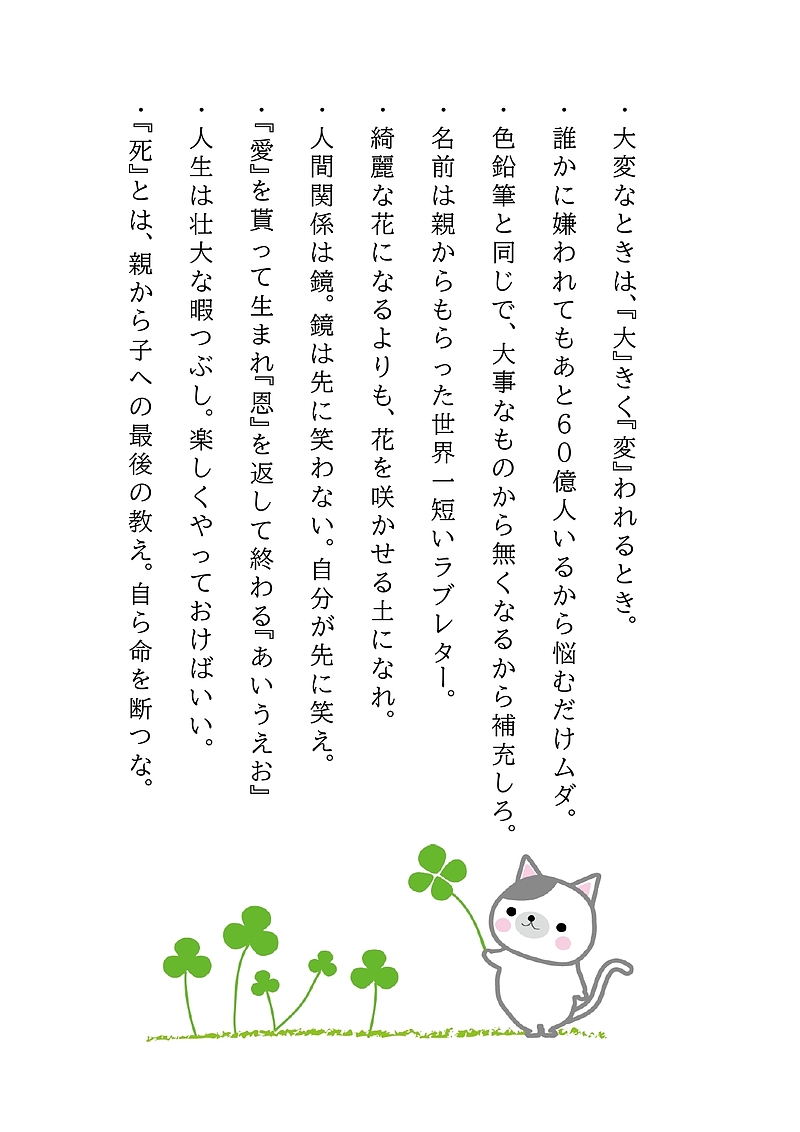 ・大変なときは、『大』きく『変』われるとき。

・誰かに嫌われてもあと60億人いるから悩むだけムダ。

・色鉛筆と同じで、大事なものから無くなるから補充しろ。

・名前は親からもらった世界一短いラブレター。

・綺麗な花になるよりも、花を咲かせる土になれ。

・人間関係は鏡。鏡は先に笑わない。自分が先に笑え。

・『愛』を貰って生まれ『恩』を返して終わる『あいうえお』

・人生は壮大な暇つぶし。楽しくやっておけばいい。

・『死』とは、親から子への最後の教え。自ら命を断つな。